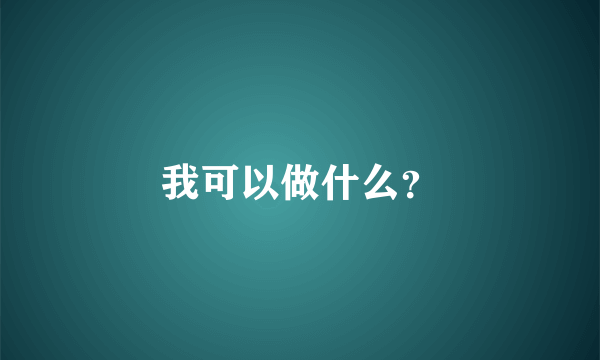 我可以做什么?